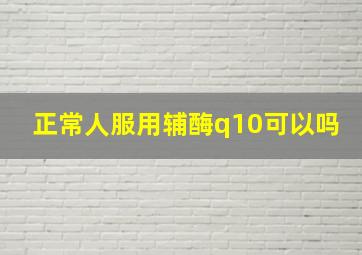 正常人服用辅酶q10可以吗